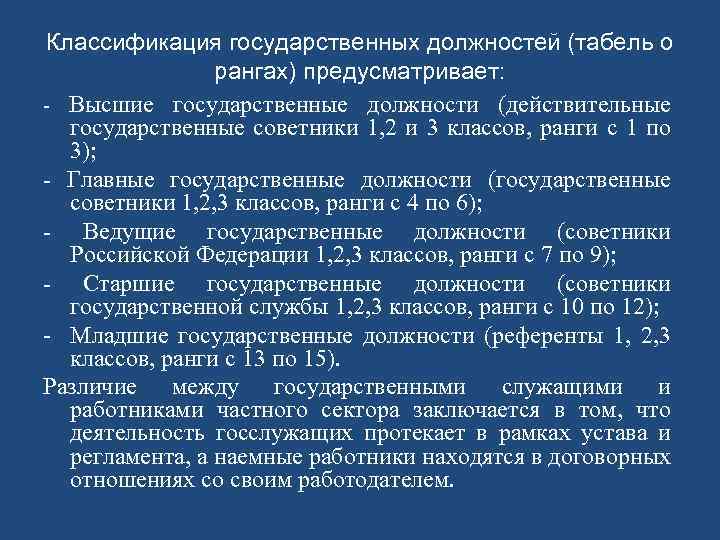 Классификация государственных должностей (табель о рангах) предусматривает:

- Высшие государственные должности (действительные государственные советники 1,2 и 3 классов, ранги с 1 по 3);
- Главные государственные должности (государственные советники 1,2,3 классов, ранги с 4 по 6);
- Ведущие государственные должности (советники Российской Федерации 1,2,3 классов, ранги с 7 по 9);
- Старшие государственные должности (советники государственной службы 1,2,3 классов, ранги с 10 по 12);
- Младшие государственные должности (референты 1, 2,3 классов, ранги с 13 по 15).

Различие между государственными служащими и работниками частного сектора заключается в том, что деятельность госслужащих протекает в рамках устава и регламента, а наемные работники находятся в договорных отношениях со своим работодателем.